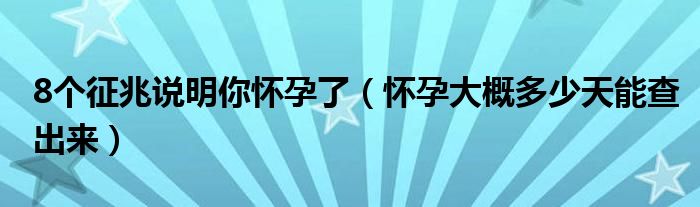 8个征兆说明你怀孕了（怀孕大概多少天能查出来）